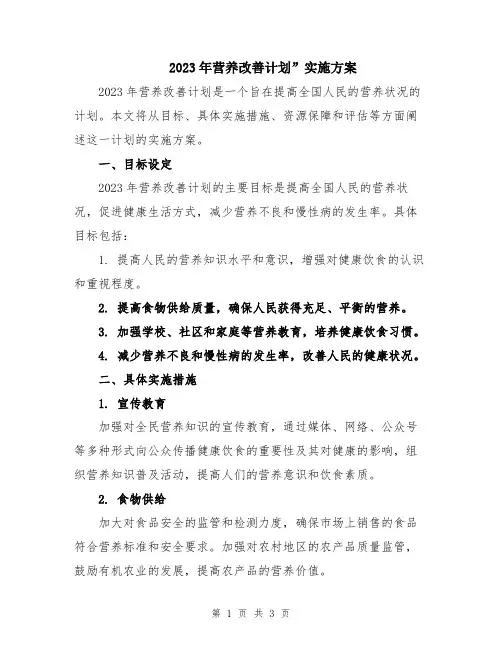 2023年营养改善计划”实施方案

2023年营养改善计划是一个旨在提高全国人民的营养状况的计划。本文将从目标、具体实施措施、资源保障和评估等方面阐述这一计划的实施方案。

一、目标设定

2023年营养改善计划的主要目标是提高全国人民的营养状况，促进健康生活方式，减少营养不良和慢性病的发生率。具体目标包括：

1. 提高人民的营养知识水平和意识，增强对健康饮食的认识和重视程度。

2. 提高食物供给质量，确保人民获得充足、平衡的营养。

3. 加强学校、社区和家庭等营养教育，培养健康饮食习惯。

4. 减少营养不良和慢性病的发生率，改善人民的健康状况。

二、具体实施措施

1. 宣传教育

加强对全民营养知识的宣传教育，通过媒体、网络、公众号等多种形式向公众传播健康饮食的重要性及其对健康的影响，组织营养知识普及活动，提高人们的营养意识和饮食素质。

2. 食物供给

加大对食品安全的监管和检测力度，确保市场上销售的食品符合营养标准和安全要求。加强对农村地区的农产品质量监管，鼓励有机农业的发展，提高农产品的营养价值。

第 1 页 共 3 页